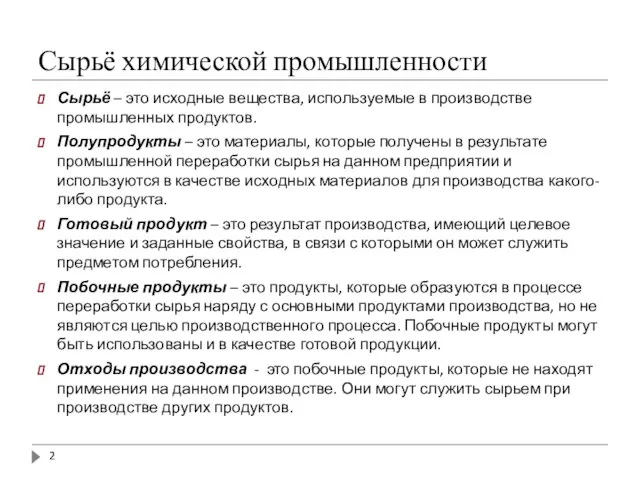 Сырьё химической промышленности

Сырьё – это исходные вещества, используемые в производстве промышленных продуктов.

Полупродукты – это материалы, которые получены в результате промышленной переработки сырья на данном предприятии и используются в качестве исходных материалов для производства какого-либо продукта.

Готовый продукт – это результат производства, имеющий целевое значение и заданные свойства, в связи с которыми он может служить предметом потребления.

Побочные продукты – это продукты, которые образуются в процессе переработки сырья наряду с основными продуктами производства, но не являются целью производственного процесса. Побочные продукты могут быть использованы и в качестве готовой продукции.

Отходы производства - это побочные продукты, которые не находят применения на данном производстве. Они могут служить сырьем при производстве других продуктов.

2